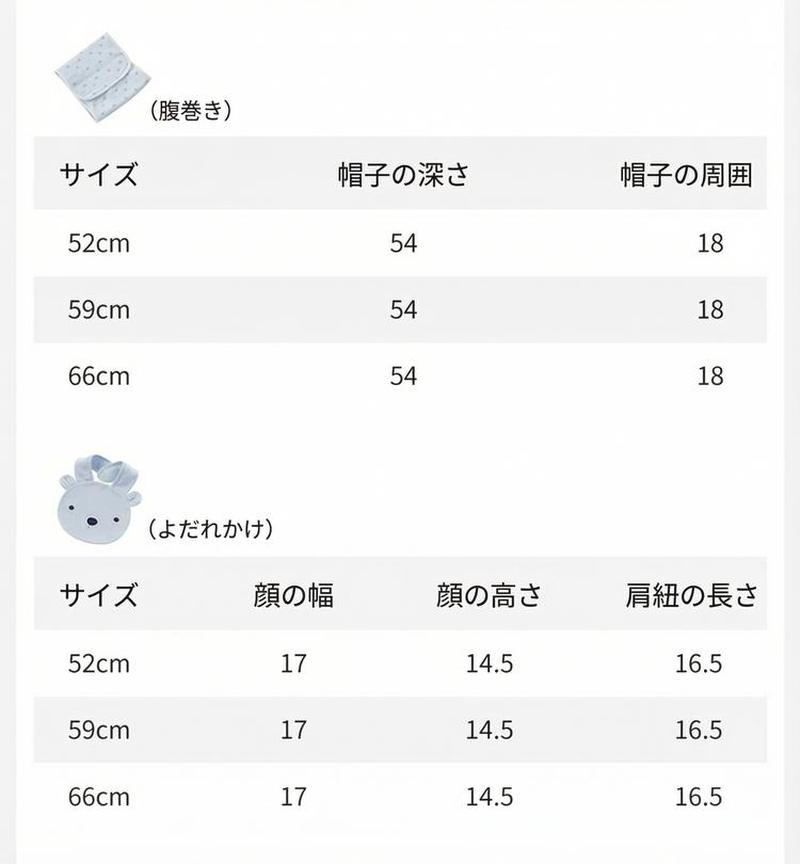 (腹巻き)

| サイズ | 帽子の深さ | 帽子の周囲 |
|---|---|---|
| 52cm | 54 | 18 |
| 59cm | 54 | 18 |
| 66cm | 54 | 18 |

(よだれかけ)

| サイズ | 顔の幅 | 顔の高さ | 肩紐の長さ |
|---|---|---|---|
| 52cm | 17 | 14.5 | 16.5 |
| 59cm | 17 | 14.5 | 16.5 |
| 66cm | 17 | 14.5 | 16.5 |